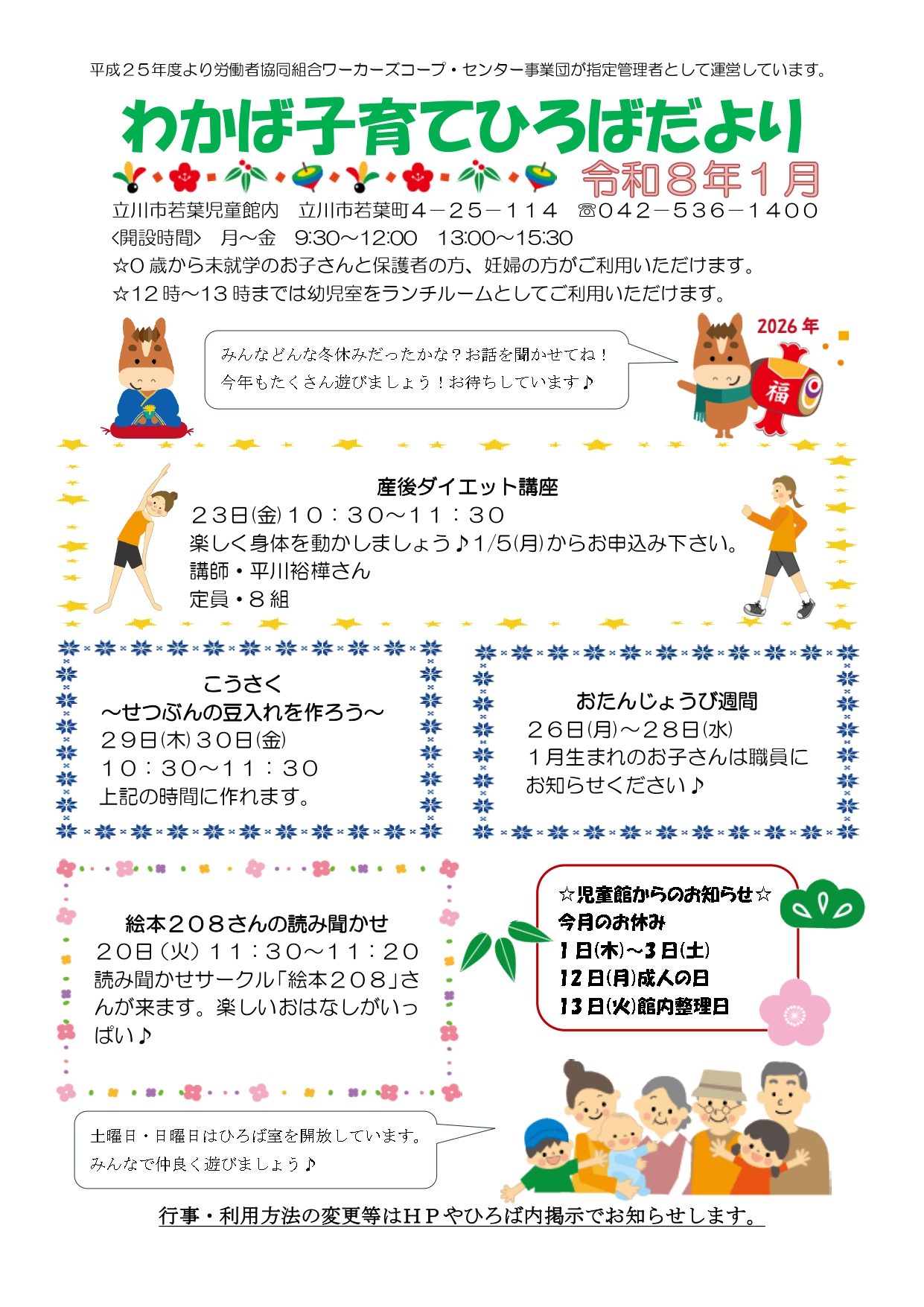 平成２５年度より労働者協同組合ワーカーズコープ・センター事業団が指定管理者として運営しています。

わかば子育てひろばだより

令和８年１月

立川市若葉児童館内　立川市若葉町４－２５－１１４　☎０４２－５３６－１４００
〈開設時間〉　月～金　9:30～12:00　13:00～15:30
☆0 歳から未就学のお子さんと保護者の方、妊婦の方がご利用いただけます。
☆12 時～13 時までは幼児室をランチルームとしてご利用いただけます。

みんなどんな冬休みだったかな？お話を聞かせてね！
今年もたくさん遊びましょう！お待ちしています♪

2026 年

福

産後ダイエット講座
２３日(金)１０：３０～１１：３０
楽しく身体を動かしましょう♪1/5(月)からお申込み下さい。
講師・平川裕樺さん
定員・８組

こうさく
～せつぶんの豆入れを作ろう～
２９日(木)３０日(金)
１０：３０～１１：３０
上記の時間に作れます。

おたんじょうび週間
２６日(月)～２８日(水)
１月生まれのお子さんは職員にお知らせください♪

絵本２０８さんの読み聞かせ
２０日（火）１１：３０～１１：２０
読み聞かせサークル「絵本２０８」さんが来ます。楽しいおはなしがいっぱい♪

☆児童館からのお知らせ☆
今月のお休み
1 日(木)～3 日(土)
12 日(月)成人の日
13 日(火)館内整理日

土曜日・日曜日はひろば室を開放しています。
みんなで仲良く遊びましょう♪

行事・利用方法の変更等はＨＰやひろば内掲示でお知らせします。